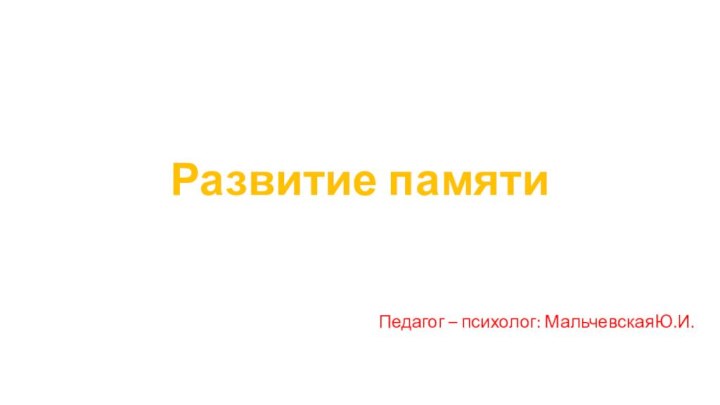 Развитие памяти

Педагог – психолог: МальчевскаяЮ.И.